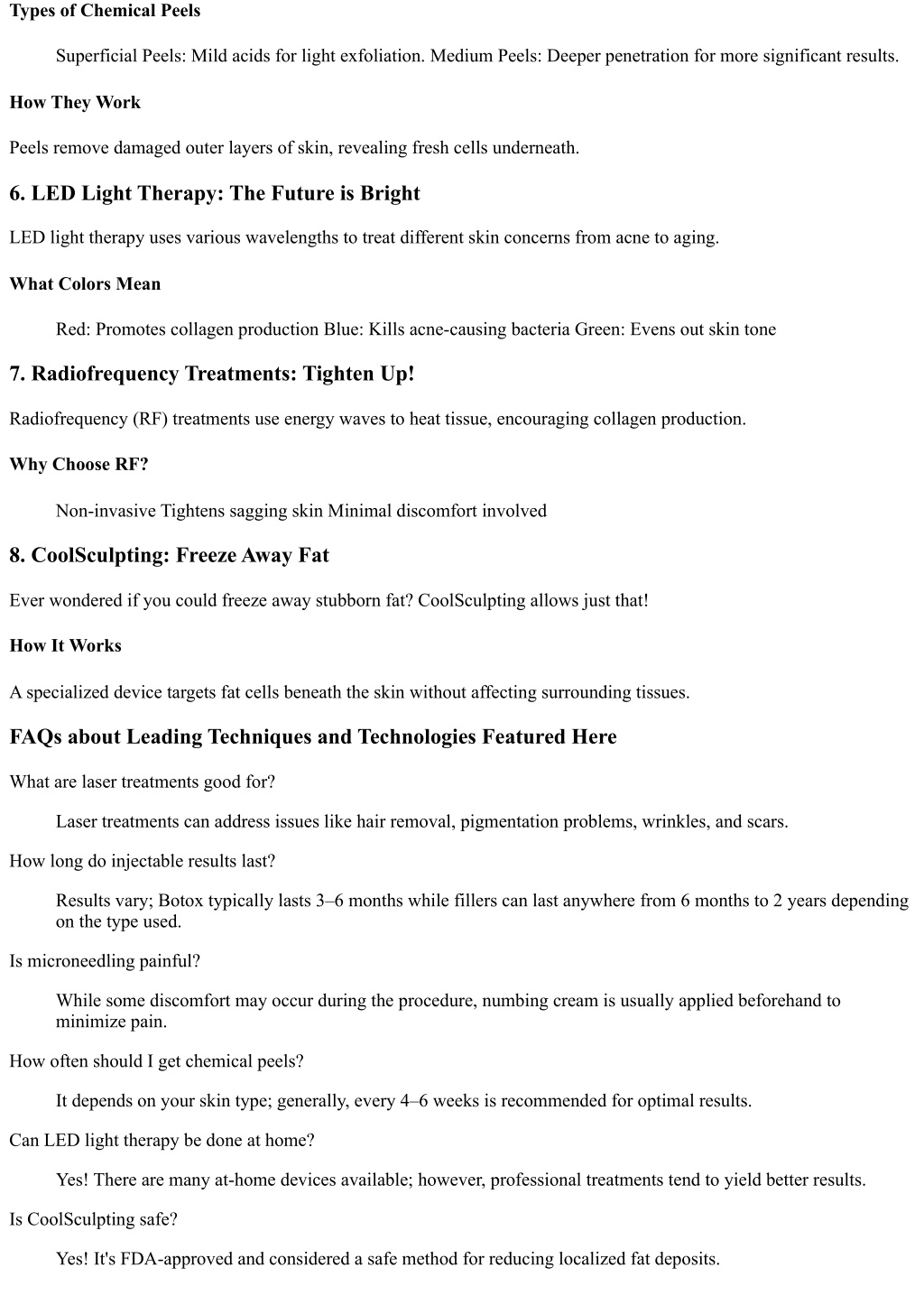 Types of Chemical Peels

Superficial Peels: Mild acids for light exfoliation. Medium Peels: Deeper penetration for more significant results.

How They Work

Peels remove damaged outer layers of skin, revealing fresh cells underneath.

6. LED Light Therapy: The Future is Bright

LED light therapy uses various wavelengths to treat different skin concerns from acne to aging.

What Colors Mean

Red: Promotes collagen production Blue: Kills acne-causing bacteria Green: Evens out skin tone

7. Radiofrequency Treatments: Tighten Up!

Radiofrequency (RF) treatments use energy waves to heat tissue, encouraging collagen production.

Why Choose RF?

Non-invasive Tightens sagging skin Minimal discomfort involved

8. CoolSculpting: Freeze Away Fat

Ever wondered if you could freeze away stubborn fat? CoolSculpting allows just that!

How It Works

A specialized device targets fat cells beneath the skin without affecting surrounding tissues.

FAQs about Leading Techniques and Technologies Featured Here

What are laser treatments good for?

Laser treatments can address issues like hair removal, pigmentation problems, wrinkles, and scars.

How long do injectable results last?

Results vary; Botox typically lasts 3–6 months while fillers can last anywhere from 6 months to 2 years depending on the type used.

Is microneedling painful?

While some discomfort may occur during the procedure, numbing cream is usually applied beforehand to minimize pain.

How often should I get chemical peels?

It depends on your skin type; generally, every 4–6 weeks is recommended for optimal results.

Can LED light therapy be done at home?

Yes! There are many at-home devices available; however, professional treatments tend to yield better results.

Is CoolSculpting safe?

Yes! It's FDA-approved and considered a safe method for reducing localized fat deposits.